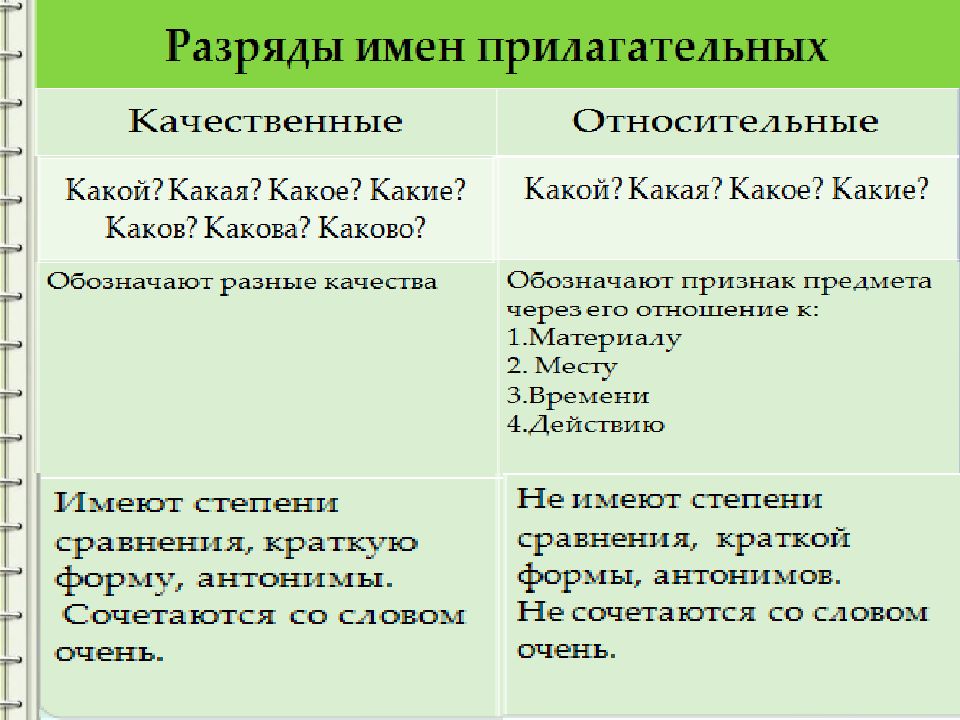 Разряды имен прилагательных

| Качественные | Относительные |
|---|---|
| Какой? Какая? Какое? Какие? Каков? Какова? Каково? | Какой? Какая? Какое? Какие? |
| Обозначают разные качества | Обозначают признак предмета через его отношение к: 1.Материалу 2. Месту 3.Времени 4.Действию |
| Имеют степени сравнения, краткую форму, антонимы. Сочетаются со словом очень. | Не имеют степени сравнения, краткой формы, антонимов. Не сочетаются со словом очень. |